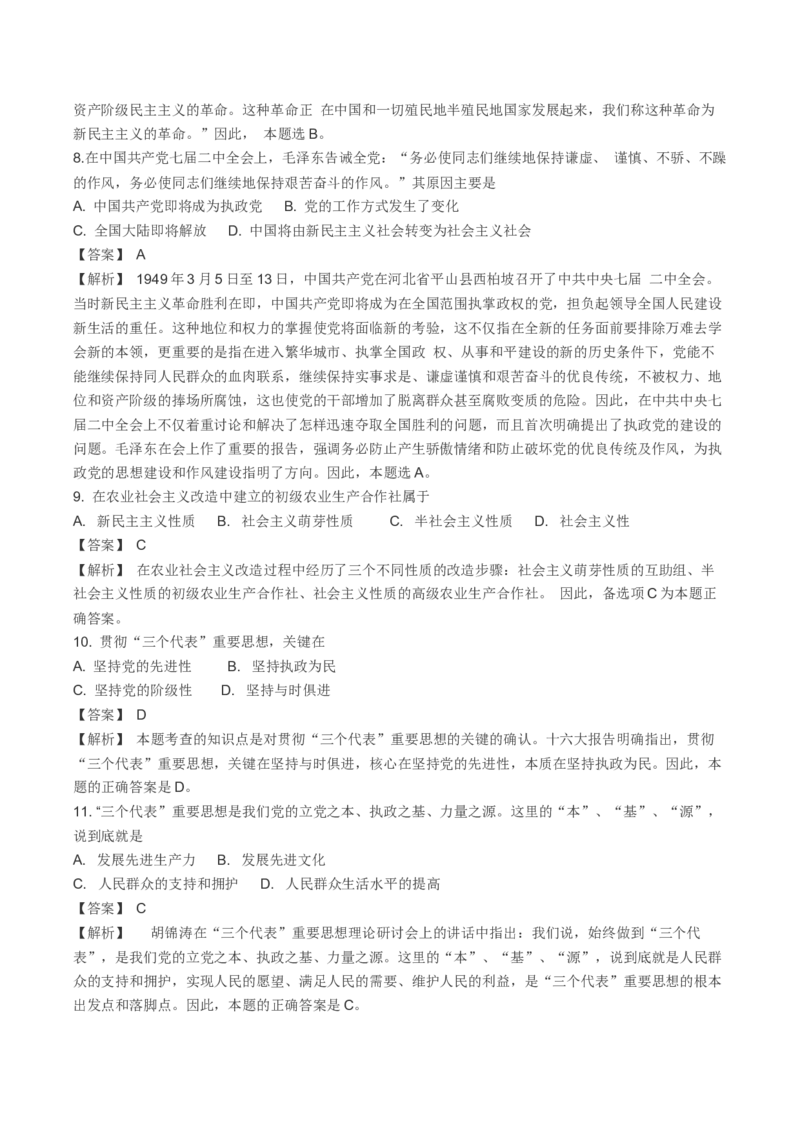 资产阶级民主主义的革命。这种革命正 在中国和一切殖民地半殖民地国家发展起来，我们称这种革命为新民主主义的革命。”因此， 本题选 B。
8.在中国共产党七届二中全会上，毛泽东告诫全党：“务必使同志们继续地保持谦虚、 谨慎、不骄、不躁的作风，务必使同志们继续地保持艰苦奋斗的作风。”其原因主要是
A. 中国共产党即将成为执政党 B. 党的工作方式发生了变化
C. 全国大陆即将解放 D. 中国将由新民主主义社会转变为社会主义社会
【答案】 A
【解析】 1949 年 3 月 5 日至 13 日，中国共产党在河北省平山县西柏坡召开了中共中央七届 二中全会。当时新民主主义革命胜利在即，中国共产党即将成为在全国范围执掌政权的党，担负起领导全国人民建设新生活的重任。这种地位和权力的掌握使党将面临新的考验，这不仅指在全新的任务面前要排除万难去学会新的本领，更重要的是指在进入繁华城市、执掌全国政 权、从事和平建设的新的历史条件下，党能不能继续保持同人民群众的血肉联系，继续保持实事求是、谦虚谨慎和艰苦奋斗的优良传统，不被权力、地位和资产阶级的捧场所腐蚀，这也使党的干部增加了脱离群众甚至腐败变质的危险。因此，在中共中央七届二中全会上不仅着重讨论和解决了怎样迅速夺取全国胜利的问题，而且首次明确提出了执政党的建设的问题。毛泽东在会上作了重要的报告，强调务必防止产生骄傲情绪和防止破坏党的优良传统及作风，为执政党的思想建设和作风建设指明了方向。因此，本题选 A。
9. 在农业社会主义改造中建立的初级农业生产合作社属于
A. 新民主主义性质 B. 社会主义萌芽性质 C. 半社会主义性质 D. 社会主义性
【答案】 C
【解析】 在农业社会主义改造过程中经历了三个不同性质的改造步骤：社会主义萌芽性质的互助组、半社会主义性质的初级农业生产合作社、社会主义性质的高级农业生产合作社。 因此，备选项 C 为本题正确答案。
10. 贯彻“三个代表”重要思想，关键在
A. 坚持党的先进性 B. 坚持执政为民
C. 坚持党的阶级性 D. 坚持与时俱进
【答案】 D
【解析】 本题考查的知识点是对贯彻“三个代表”重要思想的关键的确认。十六大报告明确指出，贯彻“三个代表”重要思想，关键在坚持与时俱进，核心在坚持党的先进性，本质在坚持执政为民。因此，本题的正确答案是 D。
11. “三个代表”重要思想是我们党的立党之本、执政之基、力量之源。这里的“本”、“基”、“源”，说到底就是
A. 发展先进生产力 B. 发展先进文化
C. 人民群众的支持和拥护 D. 人民群众生活水平的提高
【答案】 C
【解析】 胡锦涛在“三个代表”重要思想理论研讨会上的讲话中指出：我们说，始终做到“三个代表”，是我们党的立党之本、执政之基、力量之源。这里的“本”、“基”、“源”，说到底就是人民群众的支持和拥护，实现人民的愿望、满足人民的需要、维护人民的利益，是“三个代表”重要思想的根本出发点和落脚点。因此，本题的正确答案是 C。